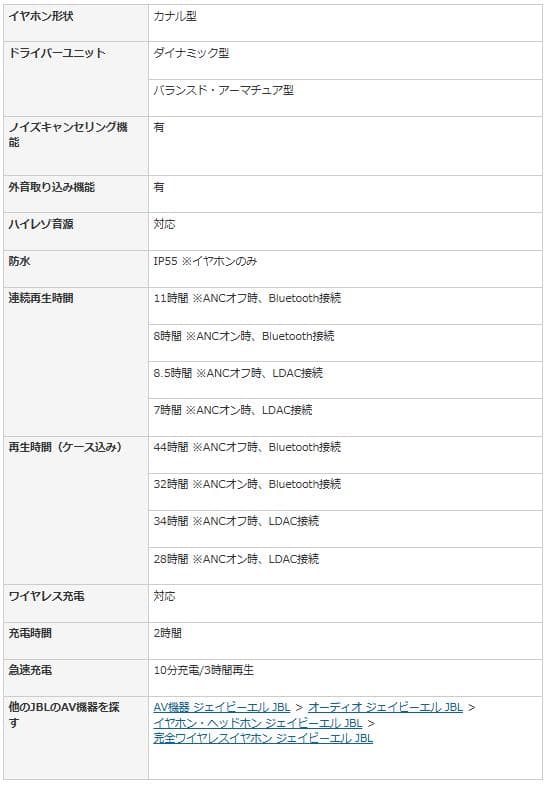 | | |
|---|---|
| イヤホン形状 | カナル型 |
| ドライバーユニット | ダイナミック型 |
| | バランスド・アーマチュア型 |
| ノイズキャンセリング機能 | 有 |
| 外音取り込み機能 | 有 |
| ハイレゾ音源 | 対応 |
| 防水 | IP55 ※イヤホンのみ |
| 連続再生時間 | 11時間 ※ANCオフ時、Bluetooth接続 |
| | 8時間 ※ANCオン時、Bluetooth接続 |
| | 8.5時間 ※ANCオフ時、LDAC接続 |
| | 7時間 ※ANCオン時、LDAC接続 |
| 再生時間（ケース込み） | 44時間 ※ANCオフ時、Bluetooth接続 |
| | 32時間 ※ANCオン時、Bluetooth接続 |
| | 34時間 ※ANCオフ時、LDAC接続 |
| | 28時間 ※ANCオン時、LDAC接続 |
| ワイヤレス充電 | 対応 |
| 充電時間 | 2時間 |
| 急速充電 | 10分充電/3時間再生 |
| 他のJBLのAV機器を探す | AV機器 ジェイビーエル JBL > オーディオ ジェイビーエル JBL > イヤホン・ヘッドホン ジェイビーエル JBL > 完全ワイヤレスイヤホン ジェイビーエル JBL |